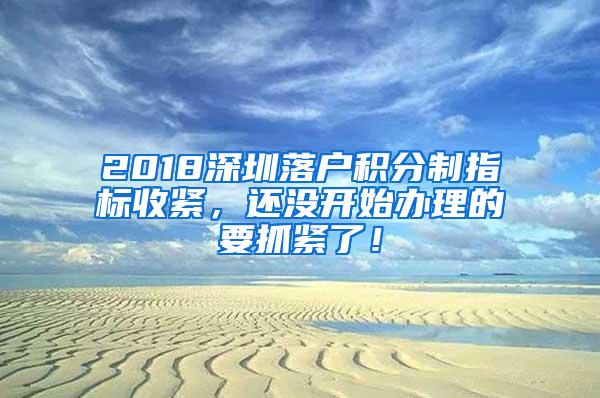 2018深圳落户积分制指标收紧，还没开始办理的要抓紧了！